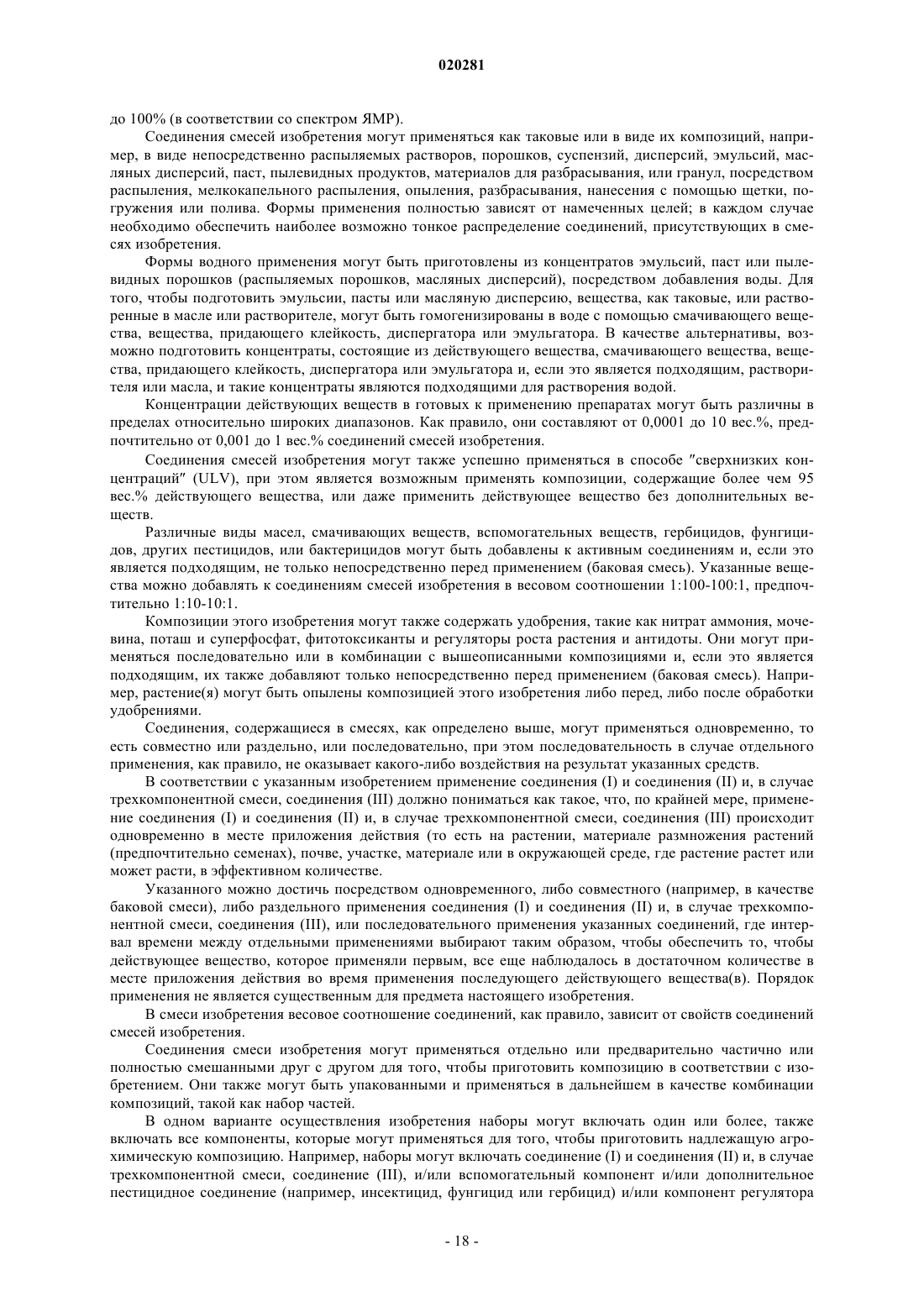 020281

до 100% (в соответствии со спектром ЯМР).

Соединения смесей изобретения могут применяться как таковые или в виде их композиций, например, в виде непосредственно распыляемых растворов, порошков, суспензий, дисперсий, эмульсий, масляных дисперсий, паст, пылевидных продуктов, материалов для разбрасывания, или гранул, посредством распыления, мелкокапельного распыления, опыления, разбрасывания, нанесения с помощью щетки, погружения или полива. Формы применения полностью зависят от намеченных целей; в каждом случае необходимо обеспечить наиболее возможно тонкое распределение соединений, присутствующих в смесях изобретения.

Формы водного применения могут быть приготовлены из концентратов эмульсий, паст или пылевидных порошков (распыляемых порошков, масляных дисперсий), посредством добавления воды. Для того, чтобы подготовить эмульсии, пасты или масляную дисперсию, вещества, как таковые, или растворенные в масле или растворителе, могут быть гомогенизированы в воде с помощью смачивающего вещества, вещества, придающего клейкость, диспергатора или эмульгатора. В качестве альтернативы, возможно подготовить концентраты, состоящие из действующего вещества, смачивающего вещества, вещества, придающего клейкость, диспергатора или эмульгатора и, если это является подходящим, растворителя или масла, и такие концентраты являются подходящими для растворения водой.

Концентрации действующих веществ в готовых к применению препаратах могут быть различны в пределах относительно широких диапазонов. Как правило, они составляют от 0,0001 до 10 вес.%, предпочтительно от 0,001 до 1 вес.% соединений смесей изобретения.

Соединения смесей изобретения могут также успешно применяться в способе "сверхнизких концентраций" (ULV), при этом является возможным применять композиции, содержащие более чем 95 вес.% действующего вещества, или даже применить действующее вещество без дополнительных веществ.

Различные виды масел, смачивающих веществ, вспомогательных веществ, гербицидов, фунгицидов, других пестицидов, или бактерицидов могут быть добавлены к активным соединениям и, если это является подходящим, не только непосредственно перед применением (баковая смесь). Указанные вещества можно добавлять к соединениям смесей изобретения в весовом соотношении 1:100-100:1, предпочтительно 1:10-10:1.

Композиции этого изобретения могут также содержать удобрения, такие как нитрат аммония, мочевина, поташ и суперфосфат, фитотоксиканты и регуляторы роста растения и антидоты. Они могут применяться последовательно или в комбинации с вышеописанными композициями и, если это является подходящим, их также добавляют только непосредственно перед применением (баковая смесь). Например, растение(я) могут быть опылены композицией этого изобретения либо перед, либо после обработки удобрениями.

Соединения, содержащиеся в смесях, как определено выше, могут применяться одновременно, то есть совместно или раздельно, или последовательно, при этом последовательность в случае отдельного применения, как правило, не оказывает какого-либо воздействия на результат указанных средств.

В соответствии с указанным изобретением применение соединения (I) и соединения (II) и, в случае трехкомпонентной смеси, соединения (III) должно пониматься как такое, что, по крайней мере, применение соединения (I) и соединения (II) и, в случае трехкомпонентной смеси, соединения (III) происходит одновременно в месте приложения действия (то есть на растении, материале размножения растений (предпочтительно семенах), почве, участке, материале или в окружающей среде, где растение растет или может расти, в эффективном количестве.

Указанного можно достичь посредством одновременного, либо совместного (например, в качестве баковой смеси), либо раздельного применения соединения (I) и соединения (II) и, в случае трехкомпонентной смеси, соединения (III), или последовательного применения указанных соединений, где интервал времени между отдельными применениями выбирают таким образом, чтобы обеспечить то, чтобы действующее вещество, которое применяли первым, все еще наблюдалось в достаточном количестве в месте приложения действия во время применения последующего действующего вещества(в). Порядок применения не является существенным для предмета настоящего изобретения.

В смеси изобретения весовое соотношение соединений, как правило, зависит от свойств соединений смесей изобретения.

Соединения смеси изобретения могут применяться отдельно или предварительно частично или полностью смешанными друг с другом для того, чтобы приготовить композицию в соответствии с изобретением. Они также могут быть упакованными и применяться в дальнейшем в качестве комбинации композиций, такой как набор частей.

В одном варианте осуществления изобретения наборы могут включать один или более, также включать все компоненты, которые могут применяться для того, чтобы приготовить надлежащую агрохимическую композицию. Например, наборы могут включать соединение (I) и соединения (II) и, в случае трехкомпонентной смеси, соединение (III), и/или вспомогательный компонент и/или дополнительное пестицидное соединение (например, инсектицид, фунгицид или гербицид) и/или компонент регулятора

- 18 -